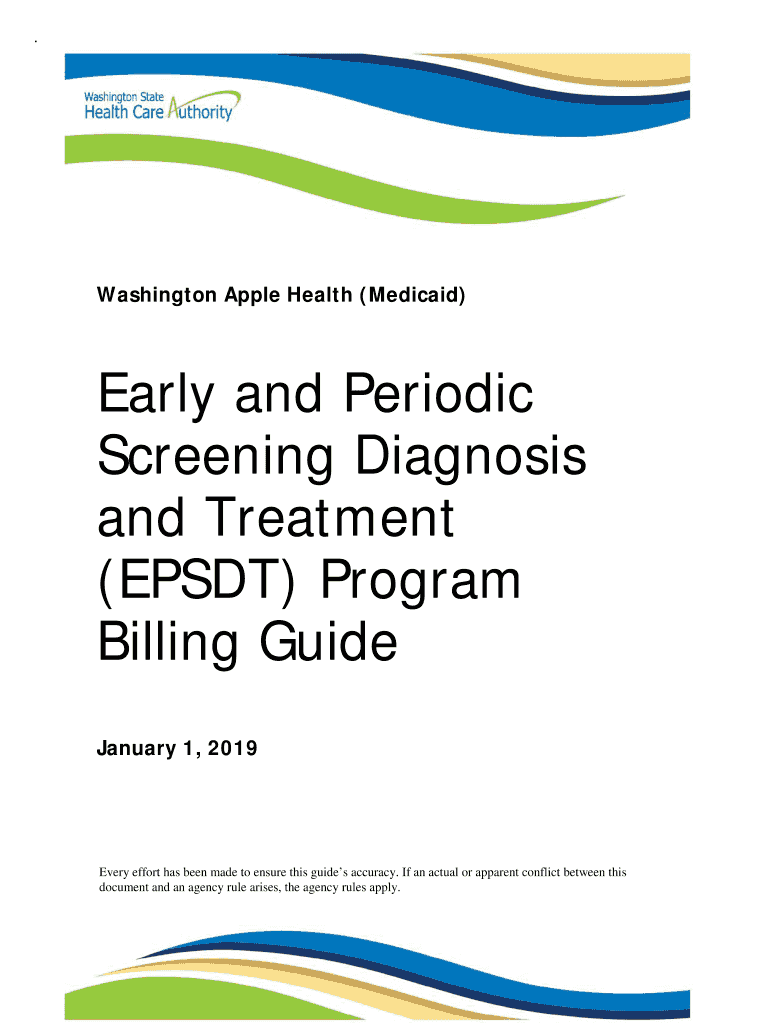 Washington State
Health Care Authority

Washington Apple Health (Medicaid)

Early and Periodic Screening Diagnosis and Treatment (EPSDT) Program Billing Guide

January 1, 2019

Every effort has been made to ensure this guide's accuracy. If an actual or apparent conflict between this document and an agency rule arises, the agency rules apply.